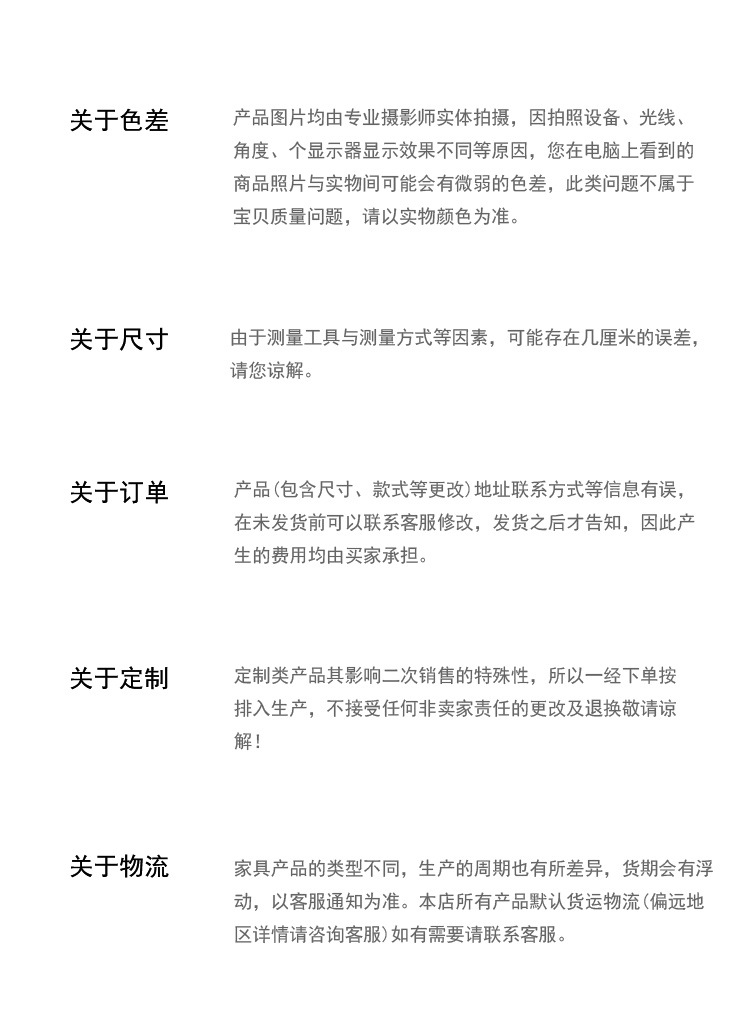 关于色差

产品图片均由专业摄影师实体拍摄，因拍照设备、光线、角度、个显示器显示效果不同等原因，您在电脑上看到的商品照片与实物间可能会有微弱的色差，此类问题不属于宝贝质量问题，请以实物颜色为准。

关于尺寸

由于测量工具与测量方式等因素，可能存在几厘米的误差，请您谅解。

关于订单

产品(包含尺寸、款式等更改)地址联系方式等信息有误，在未发货前可以联系客服修改，发货之后才告知，因此产生的费用均由买家承担。

关于定制

定制类产品其影响二次销售的特殊性，所以一经下单按排入生产，不接受任何非卖家责任的更改及退换敬请谅解!

关于物流

家具产品的类型不同，生产的周期也有所差异，货期会有浮动，以客服通知为准。本店所有产品默认货运物流(偏远地区详情请咨询客服)如有需要请联系客服。